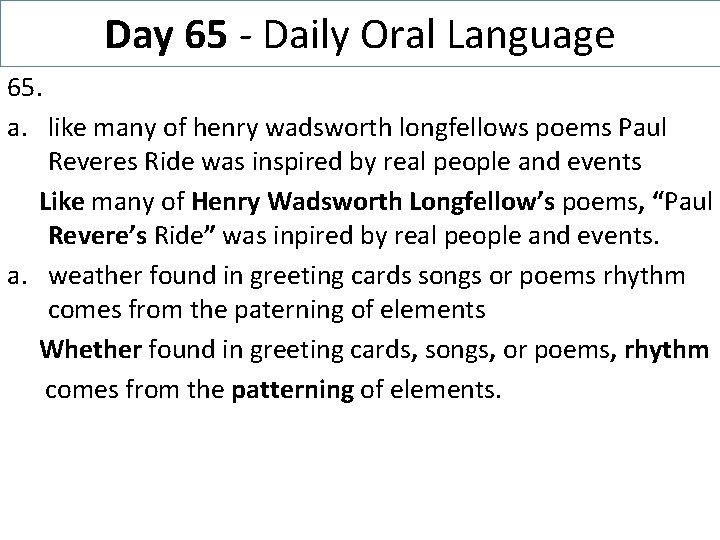 Day 65 - Daily Oral Language

65.

a. like many of henry wadsworth longfellows poems Paul Reveres Ride was inspired by real people and events

Like many of Henry Wadsworth Longfellow's poems, "Paul Revere's Ride" was inpired by real people and events.

a. weather found in greeting cards songs or poems rhythm comes from the paterning of elements

Whether found in greeting cards, songs, or poems, rhythm comes from the patterning of elements.